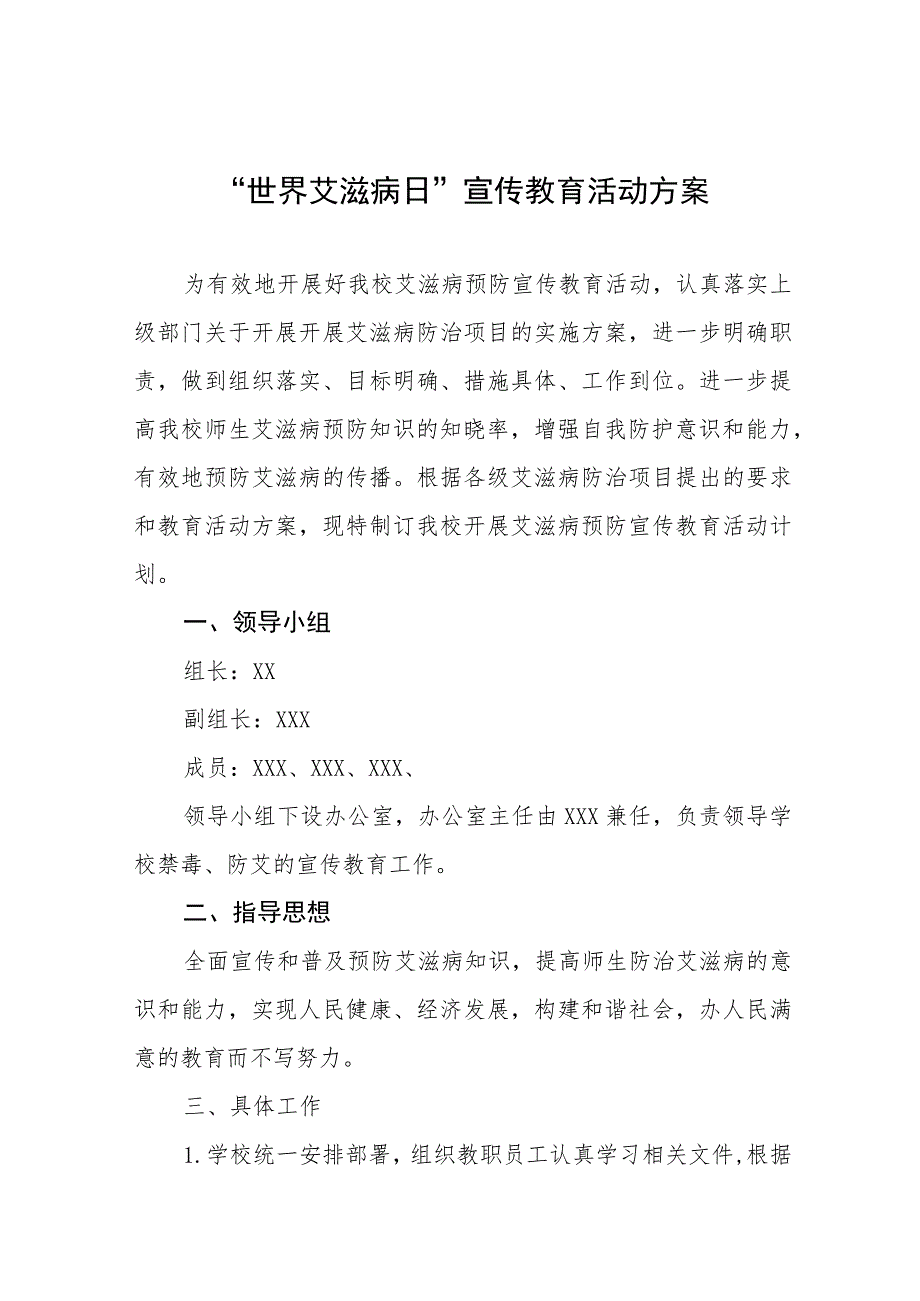 “世界艾滋病日”宣传教育活动方案

为有效地开展好我校艾滋病预防宣传教育活动，认真落实上级部门关于开展开展艾滋病防治项目的实施方案，进一步明确职责，做到组织落实、目标明确、措施具体、工作到位。进一步提高我校师生艾滋病预防知识的知晓率，增强自我防护意识和能力，有效地预防艾滋病的传播。根据各级艾滋病防治项目提出的要求和教育活动方案，现特制订我校开展艾滋病预防宣传教育活动计划。

一、领导小组

组长：XX

副组长：XXX

成员：XXX、XXX、XXX、

领导小组下设办公室，办公室主任由XXX兼任，负责领导学校禁毒、防艾的宣传教育工作。

二、指导思想

全面宣传和普及预防艾滋病知识，提高师生防治艾滋病的意识和能力，实现人民健康、经济发展，构建和谐社会，办人民满意的教育而不写努力。

三、具体工作

1.学校统一安排部署，组织教职员工认真学习相关文件，根据